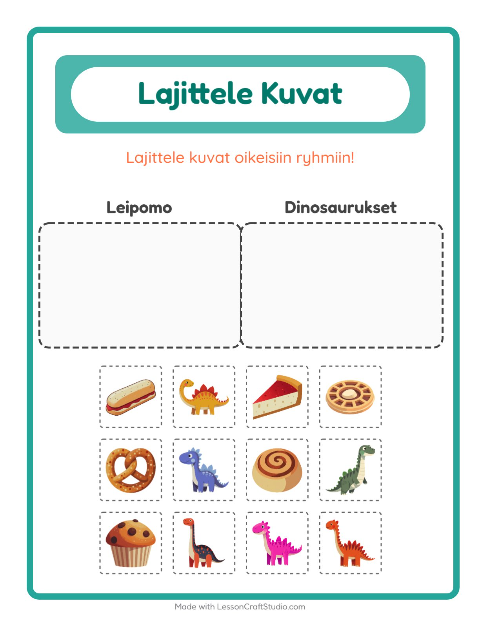 Lajittele Kuvat

Lajittele kuvat oikeisiin ryhmiin!

Leipomo

Dinosaurukset

Made with LessonCraftStudio.com